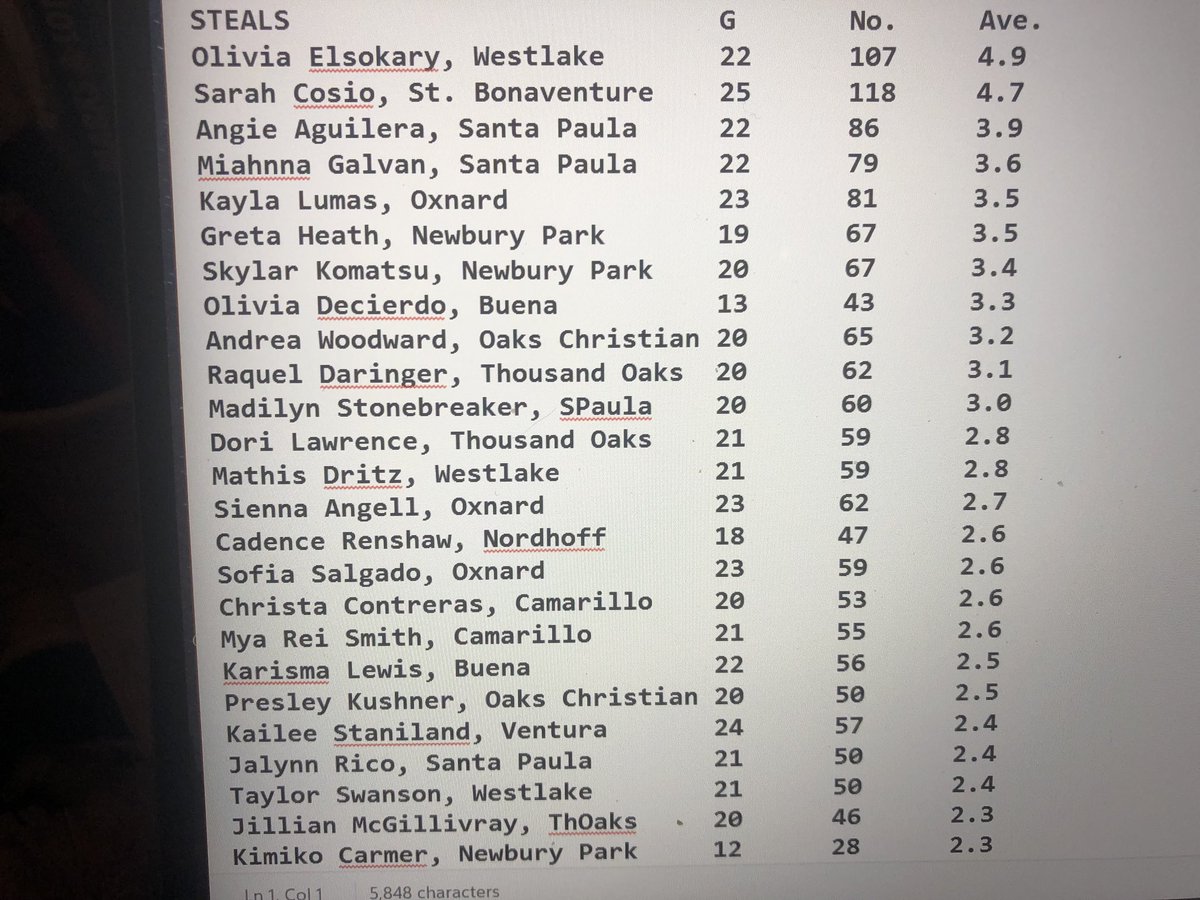 | STEALS | G | No. | Ave. |
|---|---|---|---|
| Olivia Elsokary, Westlake | 22 | 107 | 4.9 |
| Sarah Cosio, St. Bonaventure | 25 | 118 | 4.7 |
| Angie Aguilera, Santa Paula | 22 | 86 | 3.9 |
| Miahnna Galvan, Santa Paula | 22 | 79 | 3.6 |
| Kayla Lumas, Oxnard | 23 | 81 | 3.5 |
| Greta Heath, Newbury Park | 19 | 67 | 3.5 |
| Skylar Komatsu, Newbury Park | 20 | 67 | 3.4 |
| Olivia Decierdo, Buena | 13 | 43 | 3.3 |
| Andrea Woodward, Oaks Christian | 20 | 65 | 3.2 |
| Raquel Daringer, Thousand Oaks | 20 | 62 | 3.1 |
| Madilyn Stonebreaker, SPaula | 20 | 60 | 3.0 |
| Dori Lawrence, Thousand Oaks | 21 | 59 | 2.8 |
| Mathis Dritz, Westlake | 21 | 59 | 2.8 |
| Sienna Angell, Oxnard | 23 | 62 | 2.7 |
| Cadence Renshaw, Nordhoff | 18 | 47 | 2.6 |
| Sofia Salgado, Oxnard | 23 | 59 | 2.6 |
| Christa Contreras, Camarillo | 20 | 53 | 2.6 |
| Mya Rei Smith, Camarillo | 21 | 55 | 2.6 |
| Karisma Lewis, Buena | 22 | 56 | 2.5 |
| Presley Kushner, Oaks Christian | 20 | 50 | 2.5 |
| Kailee Staniland, Ventura | 24 | 57 | 2.4 |
| Jalynn Rico, Santa Paula | 21 | 50 | 2.4 |
| Taylor Swanson, Westlake | 21 | 50 | 2.4 |
| Jillian McGillivray, ThOaks | 20 | 46 | 2.3 |
| Kimiko Carmer, Newbury Park | 12 | 28 | 2.3 |

Ln 1, Col 1    5,848 characters